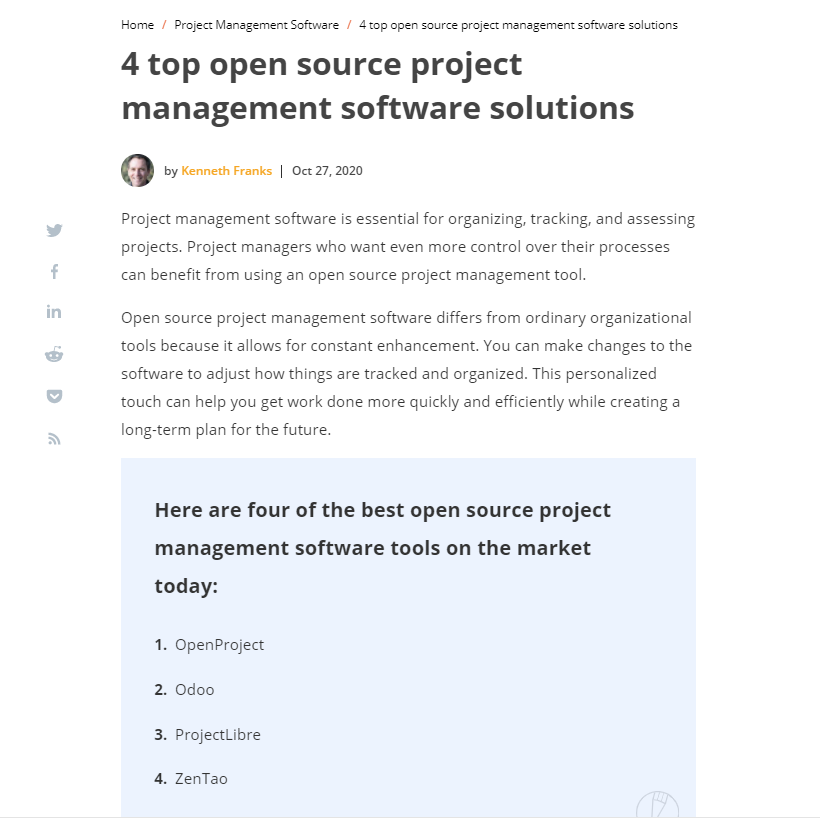 Home / Project Management Software / 4 top open source project management software solutions

4 top open source project management software solutions

by Kenneth Franks | Oct 27, 2020

Project management software is essential for organizing, tracking, and assessing projects. Project managers who want even more control over their processes can benefit from using an open source project management tool.

Open source project management software differs from ordinary organizational tools because it allows for constant enhancement. You can make changes to the software to adjust how things are tracked and organized. This personalized touch can help you get work done more quickly and efficiently while creating a long-term plan for the future.

Here are four of the best open source project management software tools on the market today:

1. OpenProject

2. Odoo

3. ProjectLibre

4. ZenTao